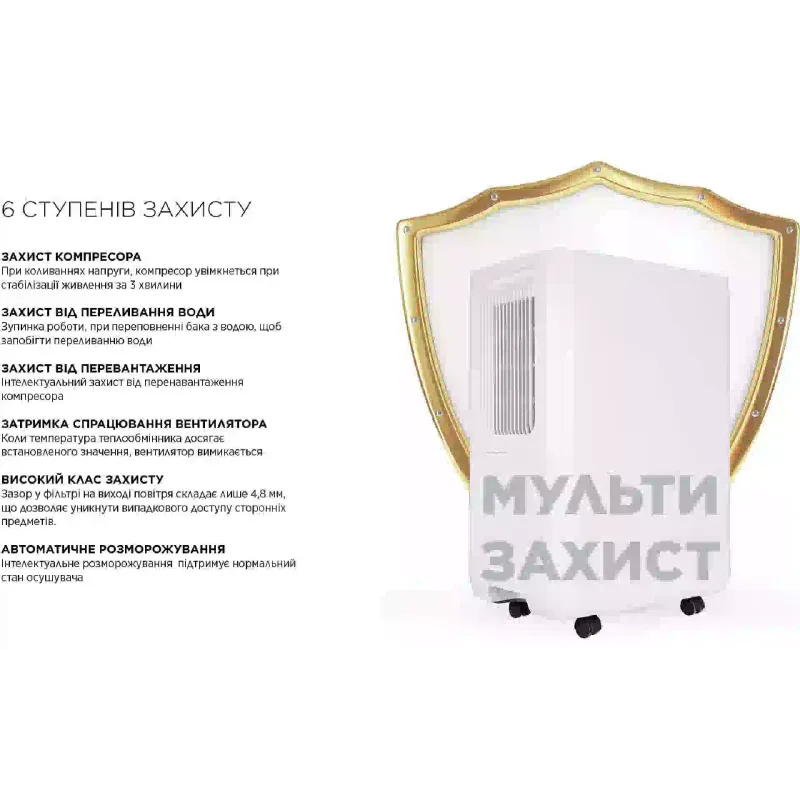 6 СТУПЕНІВ ЗАХИСТУ

ЗАХИСТ КОМПРЕСОРА
При коливаннях напруги, компресор увімкнеться при стабілізації живлення за 3 хвилини

ЗАХИСТ ВІД ПЕРЕЛИВАННЯ ВОДИ
Зупинка роботи, при переповненні бака з водою, щоб запобігти переливанню води

ЗАХИСТ ВІД ПЕРЕВАНТАЖЕННЯ
Інтелектуальний захист від перенавантаження компресора

ЗАТРИМКА СПРАЦЮВАННЯ ВЕНТИЛЯТОРА
Коли температура теплообмінника досягає встановленого значення, вентилятор вимикається

ВИСОКИЙ КЛАС ЗАХИСТУ
Зазор у фільтрі на виході повітря складає лише 4,8 мм, що дозволяє уникнути випадкового доступу сторонніх предметів.

АВТОМАТИЧНЕ РОЗМОРОЖУВАННЯ
Інтелектуальне розморожування підтримує нормальний стан осушувача

МУЛЬТИ
ЗАХИСТ